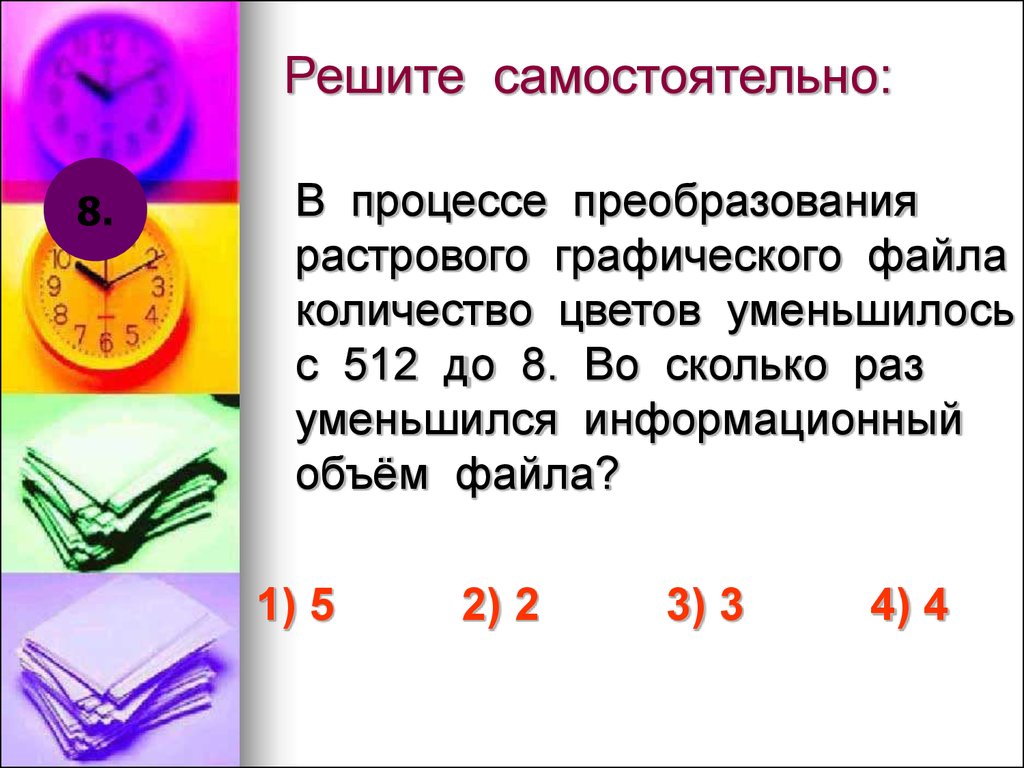 Решите самостоятельно:

8.

В процессе преобразования растрового графического файла количество цветов уменьшилось с 512 до 8. Во сколько раз уменьшился информационный объём файла?

1) 5 2) 2 3) 3 4) 4